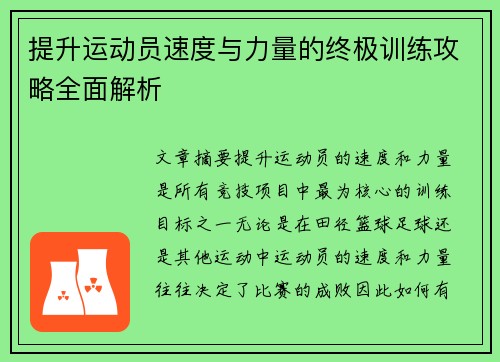 提升运动员速度与力量的终极训练攻略全面解析

文章摘要提升运动员的速度和力量是所有竞技项目中最为核心的训练目标之一无论是在田径篮球足球还是其他运动中运动员的速度和力量往往决定了比赛的成败因此如何有